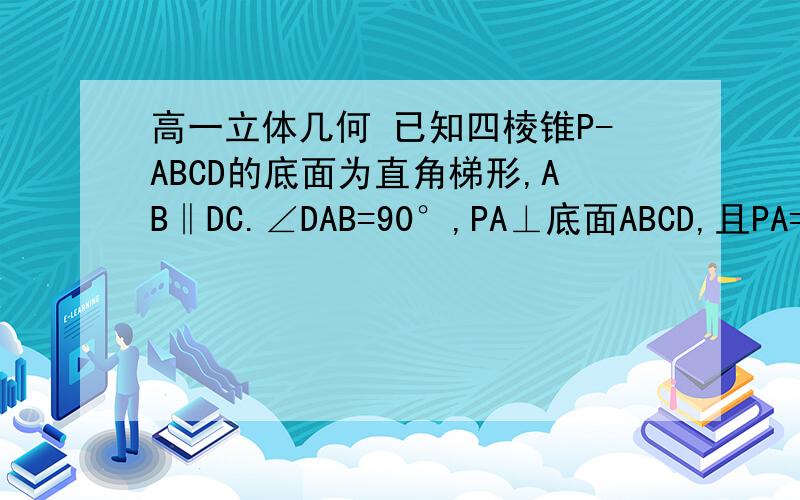 高一立体几何 已知四棱锥P-ABCD的底面为直角梯形,AB∥DC.∠DAB=90°,PA⊥底面ABCD,且PA=

E-LEARNING